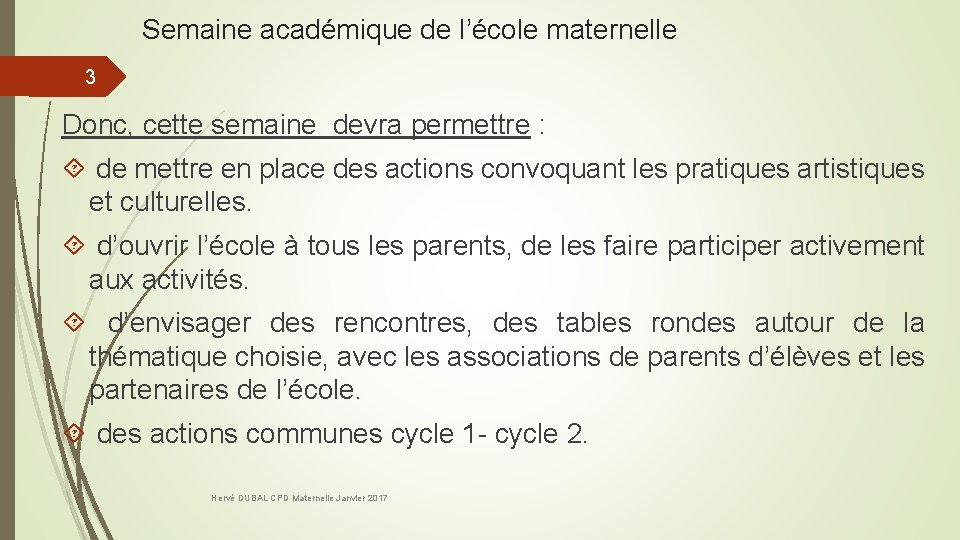 Semaine académique de l’école maternelle

3

Donc, cette semaine devra permettre :

de mettre en place des actions convoquant les pratiques artistiques et culturelles.

d’ouvrir l’école à tous les parents, de les faire participer activement aux activités.

d’envisager des rencontres, des tables rondes autour de la thématique choisie, avec les associations de parents d’élèves et les partenaires de l’école.

des actions communes cycle 1- cycle 2.

Hervé DUBAL CPD Maternelle Janvier 2017